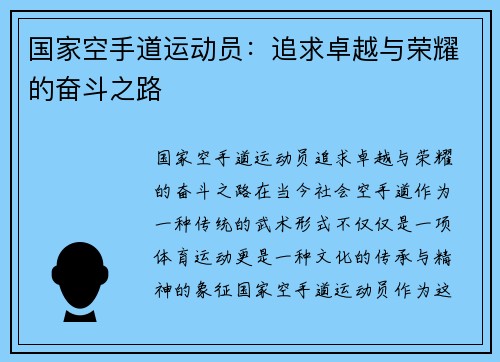 国家空手道运动员：追求卓越与荣耀的奋斗之路

国家空手道运动员追求卓越与荣耀的奋斗之路在当今社会空手道作为一种传统的武术形式不仅仅是一项体育运动更是一种文化的传承与精神的象征国家空手道运动员作为这